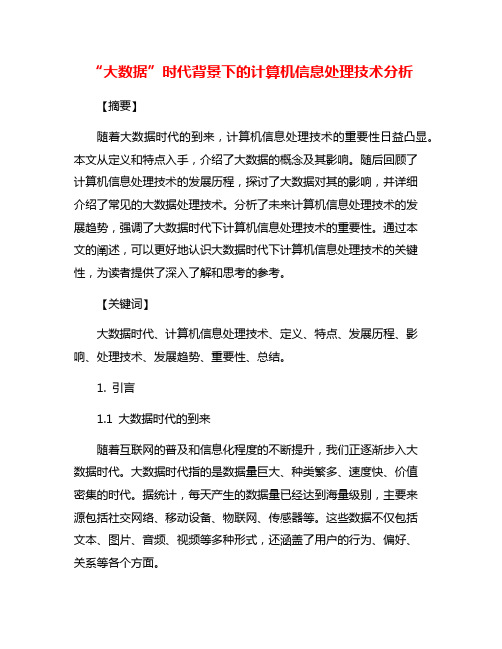 “大数据”时代背景下的计算机信息处理技术分析

【摘要】

随着大数据时代的到来，计算机信息处理技术的重要性日益凸显。本文从定义和特点入手，介绍了大数据的概念及其影响。随后回顾了计算机信息处理技术的发展历程，探讨了大数据对其的影响，并详细介绍了常见的大数据处理技术。分析了未来计算机信息处理技术的发展趋势，强调了大数据时代下计算机信息处理技术的重要性。通过本文的阐述，可以更好地认识大数据时代下计算机信息处理技术的关键性，为读者提供了深入了解和思考的参考。

【关键词】

大数据时代、计算机信息处理技术、定义、特点、发展历程、影响、处理技术、发展趋势、重要性、总结。

1. 引言

1.1 大数据时代的到来

随着互联网的普及和信息化程度的不断提升，我们正逐渐步入大数据时代。大数据时代指的是数据量巨大、种类繁多、速度快、价值密集的时代。据统计，每天产生的数据量已经达到海量级别，主要来源包括社交网络、移动设备、物联网、传感器等。这些数据不仅包括文本、图片、音频、视频等多种形式，还涵盖了用户的行为、偏好、关系等各个方面。